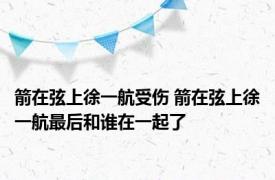 箭在弦上徐一航受伤 箭在弦上徐一航最后和谁在一起了